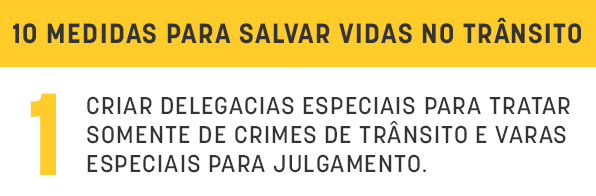 10 MEDIDAS PARA SALVAR VIDAS NO TRÂNSITO

1

CRIAR DELEGACIAS ESPECIAIS PARA TRATAR SOMENTE DE CRIMES DE TRÂNSITO E VARAS ESPECIAIS PARA JULGAMENTO.